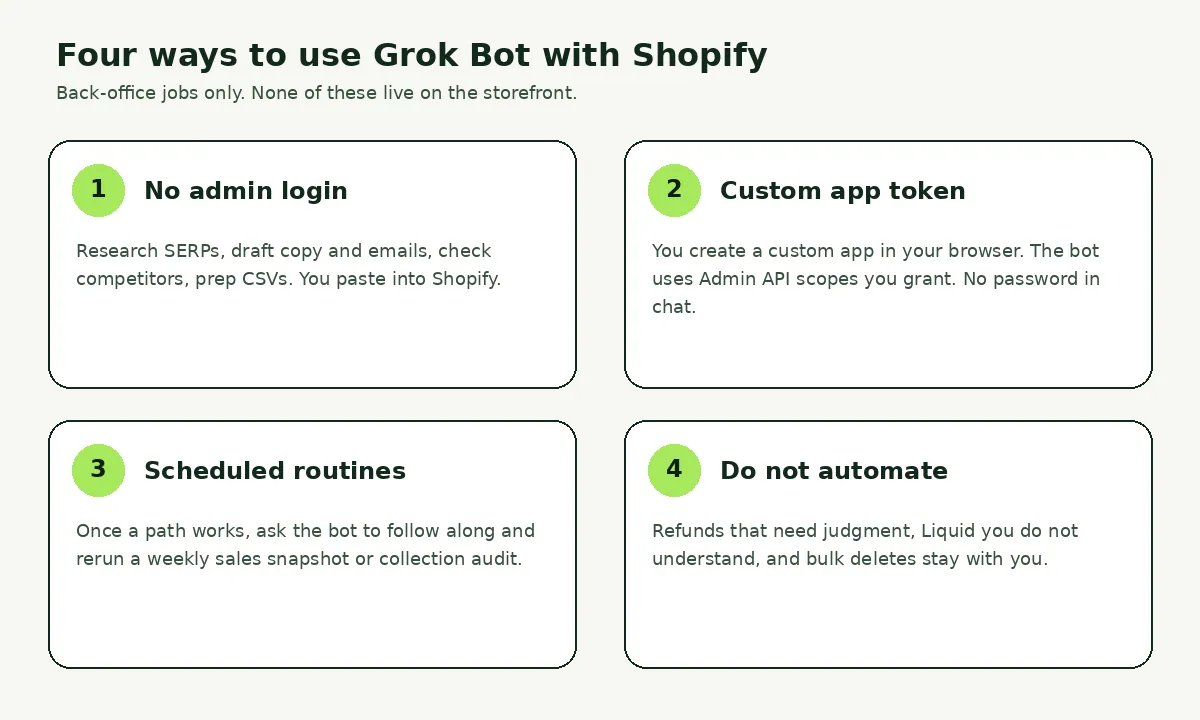 Four ways to use Grok Bot with Shopify

Back-office jobs only. None of these live on the storefront.

1 No admin login

Research SERPs, draft copy and emails, check competitors, prep CSVs. You paste into Shopify.

2 Custom app token

You create a custom app in your browser. The bot uses Admin API scopes you grant. No password in chat.

3 Scheduled routines

Once a path works, ask the bot to follow along and rerun a weekly sales snapshot or collection audit.

4 Do not automate

Refunds that need judgment, Liquid you do not understand, and bulk deletes stay with you.